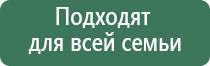 Подходят для всей семьи